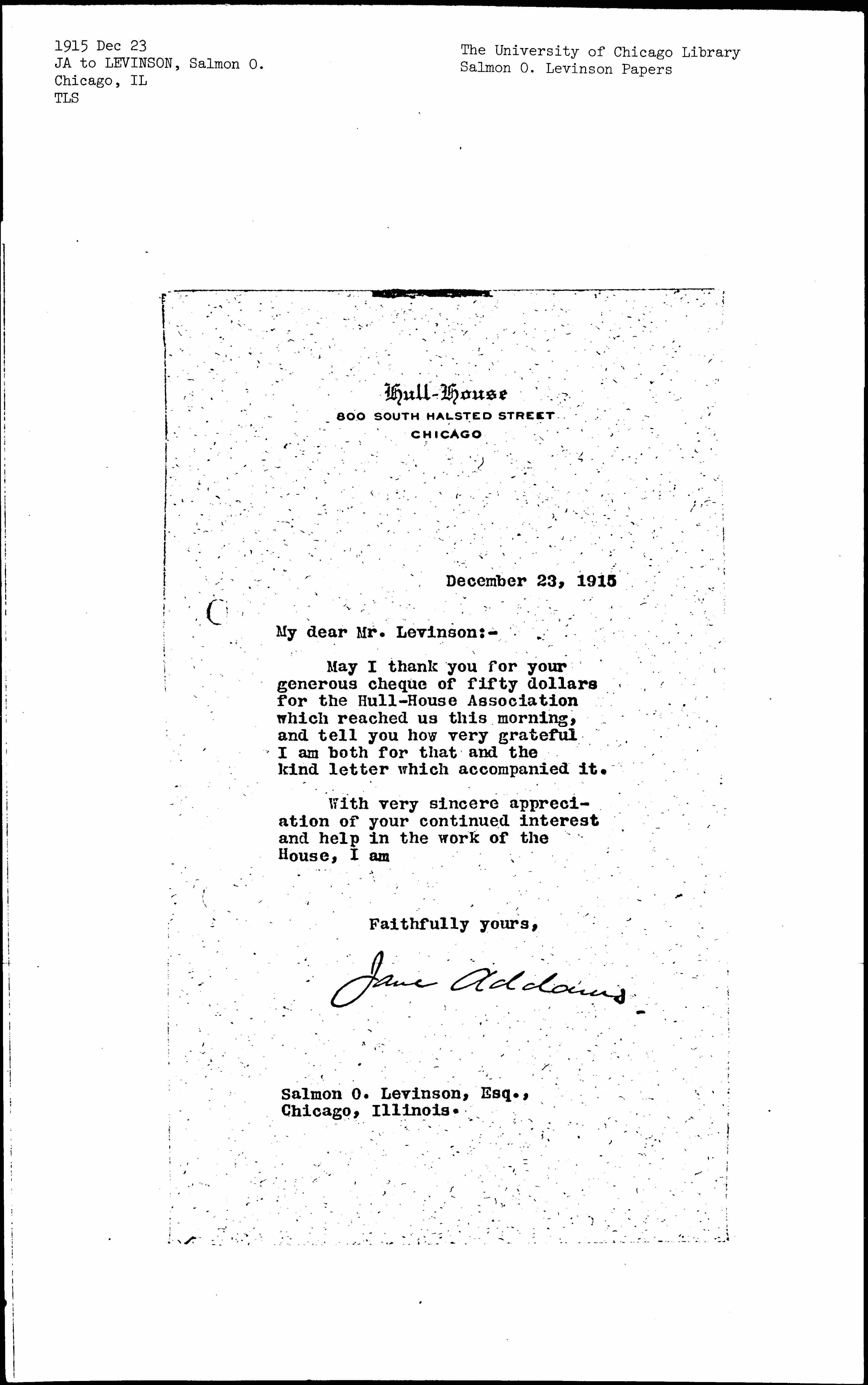 1915 Dec 23
JA to LEVINSON, Salmon O.
Chicago, IL
TLS

The University of Chicago Library
Salmon O. Levinson Papers

Hull-House
800 SOUTH HALSTED STREET
CHICAGO

December 23, 1915

My dear Mr. Levinson:-

May I thank you for your generous cheque of fifty dollars for the Hull-House Association which reached us this morning, and tell you how very grateful I am both for that and the kind letter which accompanied it.

With very sincere appreciation of your continued interest and help in the work of the House, I am

Faithfully yours,

Jane Addams

Salmon O. Levinson, Esq.,
Chicago, Illinois.